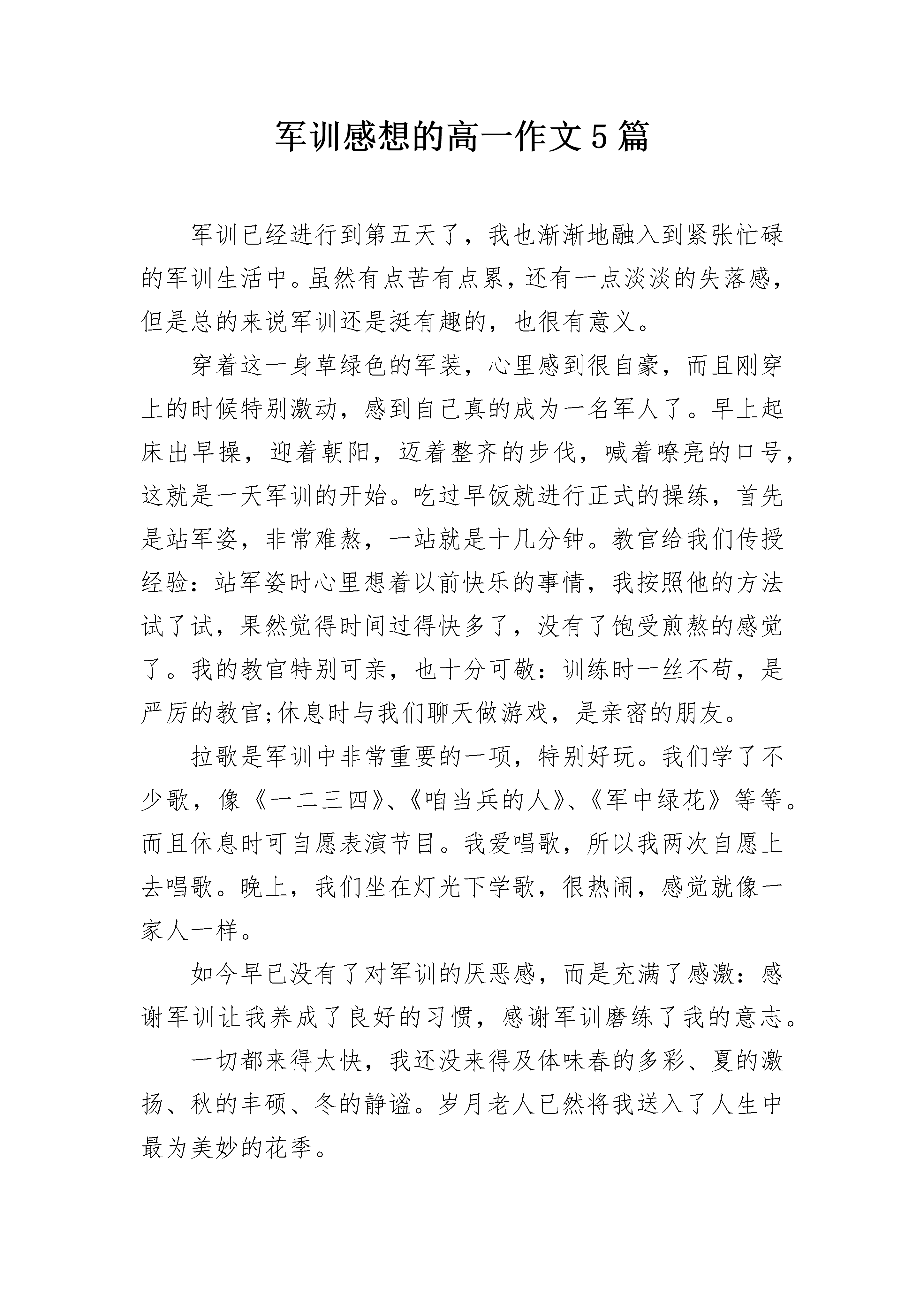 军训感想的高一作文5篇

军训已经进行到第五天了，我也渐渐地融入到紧张忙碌的军训生活中。虽然有点苦有点累，还有一点淡淡的失落感，但是总的来说军训还是挺有趣的，也很有意义。

穿着这一身草绿色的军装，心里感到很自豪，而且刚穿上的时候特别激动，感到自己真的成为一名军人了。早上起床出早操，迎着朝阳，迈着整齐的步伐，喊着嘹亮的口号，这就是一天军训的开始。吃过早饭就进行正式的操练，首先是站军姿，非常难熬，一站就是十几分钟。教官给我们传授经验：站军姿时心里想着以前快乐的事情，我按照他的方法试了试，果然觉得时间过得快多了，没有了饱受煎熬的感觉了。我的教官特别可亲，也十分可敬：训练时一丝不苟，是严厉的教官;休息时与我们聊天做游戏，是亲密的朋友。

拉歌是军训中非常重要的一项，特别好玩。我们学了不少歌，像《一二三四》、《咱当兵的人》、《军中绿花》等等。而且休息时可自愿表演节目。我爱唱歌，所以我两次自愿上去唱歌。晚上，我们坐在灯光下学歌，很热闹，感觉就像一家人一样。

如今早已没有了对军训的厌恶感，而是充满了感激：感谢军训让我养成了良好的习惯，感谢军训磨练了我的意志。

一切都来得太快，我还没来得及体味春的多彩、夏的激扬、秋的丰硕、冬的静谧。岁月老人已然将我送入了人生中最为美妙的花季。